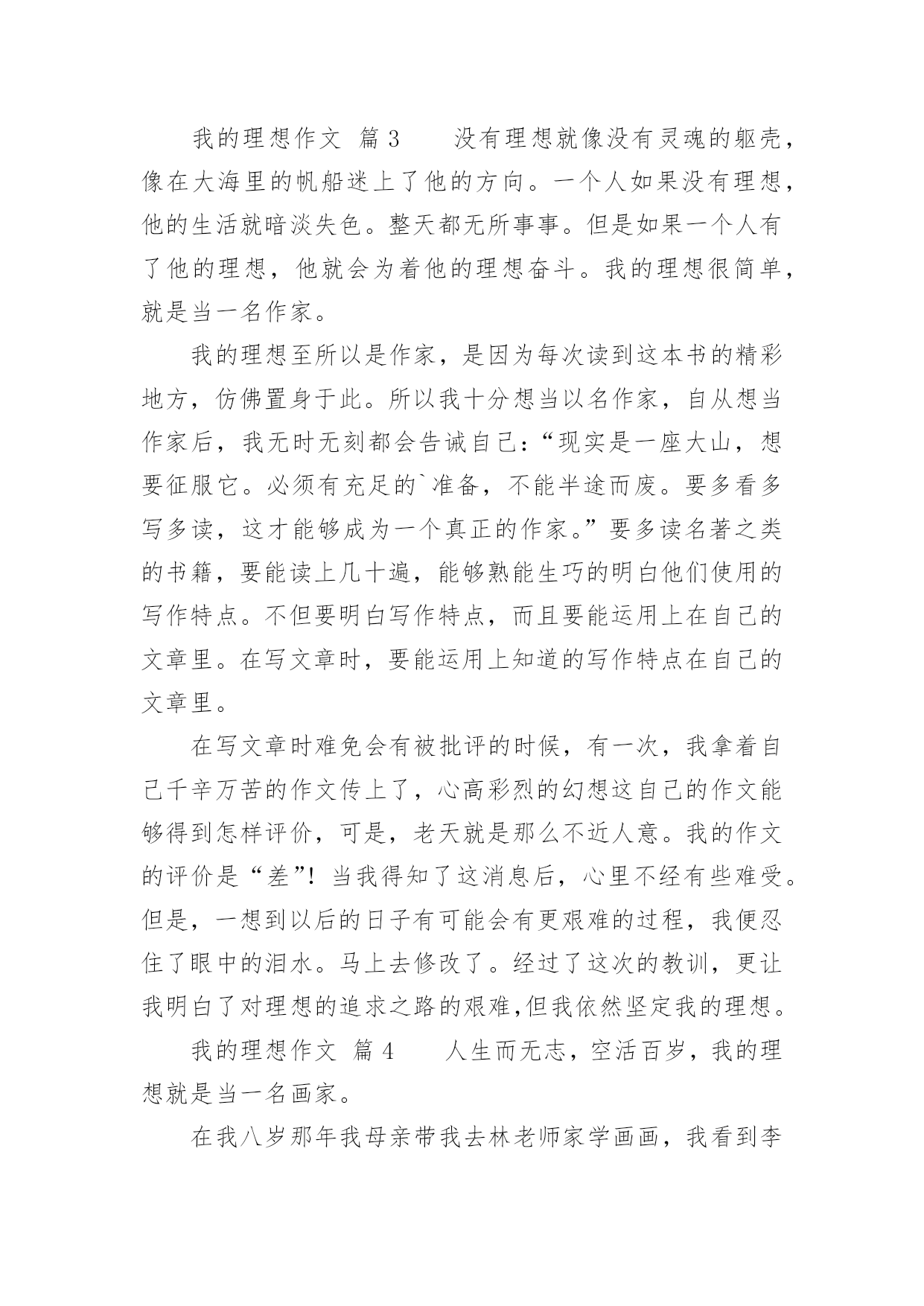 我的理想作文 篇3　　没有理想就像没有灵魂的躯壳，像在大海里的帆船迷上了他的方向。一个人如果没有理想，他的生活就暗淡失色。整天都无所事事。但是如果一个人有了他的理想，他就会为着他的理想奋斗。我的理想很简单，就是当一名作家。

我的理想至所以是作家，是因为每次读到这本书的精彩地方，仿佛置身于此。所以我十分想当以名作家，自从想当作家后，我无时无刻都会告诫自己：“现实是一座大山，想要征服它。必须有充足的`准备，不能半途而废。要多看多写多读，这才能够成为一个真正的作家。”要多读名著之类的书籍，要能读上几十遍，能够熟能生巧的明白他们使用的写作特点。不但要明白写作特点，而且要能运用上在自己的文章里。在写文章时，要能运用上知道的写作特点在自己的文章里。

在写文章时难免会有被批评的时候，有一次，我拿着自己千辛万苦的作文传上了，心高彩烈的幻想这自己的作文能够得到怎样评价，可是，老天就是那么不近人意。我的作文的评价是“差”！当我得知了这消息后，心里不经有些难受。但是，一想到以后的日子有可能会有更艰难的过程，我便忍住了眼中的泪水。马上去修改了。经过了这次的教训，更让我明白了对理想的追求之路的艰难,但我依然坚定我的理想。

我的理想作文 篇4　　人生而无志，空活百岁，我的理想就是当一名画家。

在我八岁那年我母亲带我去林老师家学画画，我看到李